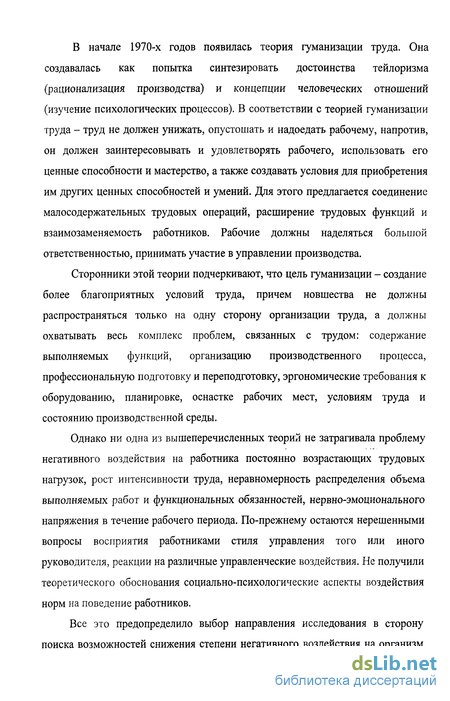 В начале 1970-х годов появилась теория гуманизации труда. Она создавалась как попытка синтезировать достоинства тейлоризма (рационализация производства) и концепции человеческих отношений (изучение психологических процессов). В соответствии с теорией гуманизации труда – труд не должен унижать, опустошать и надоедать рабочему, напротив, он должен заинтересовывать и удовлетворять рабочего, использовать его ценные способности и мастерство, а также создавать условия для приобретения им других ценных способностей и умений. Для этого предлагается соединение малосодержательных трудовых операций, расширение трудовых функций и взаимозаменяемость работников. Рабочие должны наделяться большой ответственностью, принимать участие в управлении производства.

Сторонники этой теории подчеркивают, что цель гуманизации – создание более благоприятных условий труда, причем новшества не должны распространяться только на одну сторону организации труда, а должны охватывать весь комплекс проблем, связанных с трудом: содержание выполняемых функций, организацию производственного процесса, профессиональную подготовку и переподготовку, эргономические требования к оборудованию, планировке, оснастке рабочих мест, условиям труда и состоянию производственной среды.

Однако ни одна из вышеперечисленных теорий не затрагивала проблему негативного воздействия на работника постоянно возрастающих трудовых нагрузок, рост интенсивности труда, неравномерность распределения объема выполняемых работ и функциональных обязанностей, нервно-эмоционального напряжения в течение рабочего периода. По-прежнему остаются нерешенными вопросы восприятия работниками стиля управления того или иного руководителя, реакции на различные управленческие воздействия. Не получили теоретического обоснования социально-психологические аспекты воздействия норм на поведение работников.

Все это предопределило выбор направления исследования в сторону поиска возможностей снижения степени негативного воздействия на организм

dsLib.net
библиотека диссертаций